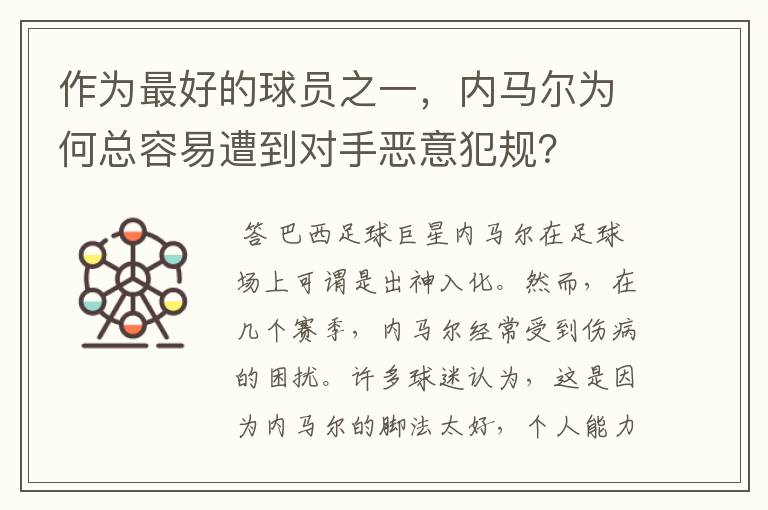 作为最好的球员之一，内马尔为何总容易遭到对手恶意犯规？

答 巴西足球巨星内马尔在足球场上可谓是出神入化。然而，在几个赛季，内马尔经常受到伤病的困扰。许多球迷认为，这是因为内马尔的脚法太好，个人能力